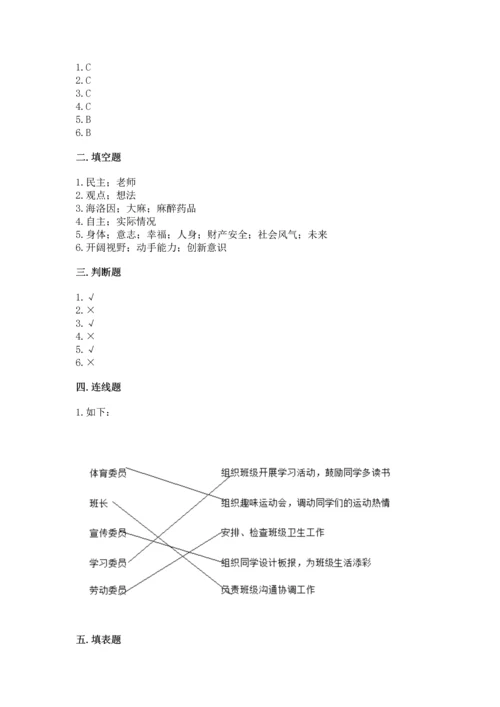 1. C
2. C
3. C
4. C
5. B
6. B

二. 填空题

1. 民主；老师
2. 观点；想法
3. 海洛因；大麻；麻醉药品
4. 自主；实际情况
5. 身体；意志；幸福；人身；财产安全；社会风气；未来
6. 开阔视野；动手能力；创新意识

三. 判断题

1. √
2. ×
3. √
4. ×
5. √
6. ×

四. 连线题

1. 如下：

体育委员
班长
宣传委员
学习委员
劳动委员

组织班级开展学习活动，鼓励同学多读书
组织趣味运动会，调动同学们的运动热情
安排、检查班级卫生工作
组织同学设计板报，为班级生活添彩
负责班级沟通协调工作

五. 填表题